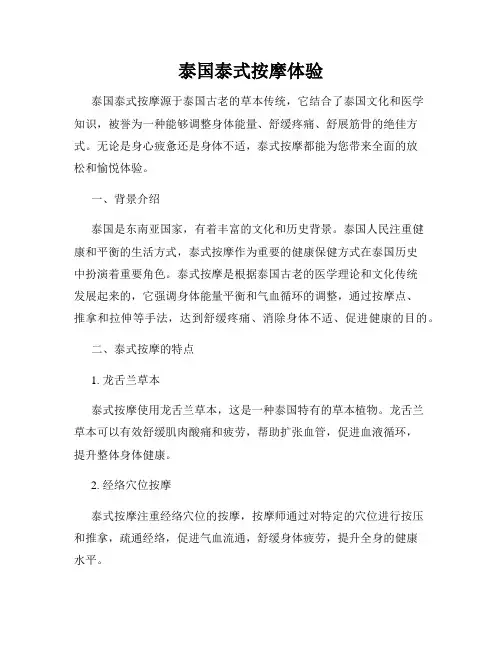 泰国泰式按摩体验

泰国泰式按摩源于泰国古老的草本传统，它结合了泰国文化和医学知识，被誉为一种能够调整身体能量、舒缓疼痛、舒展筋骨的绝佳方式。无论是身心疲惫还是身体不适，泰式按摩都能为您带来全面的放松和愉悦体验。

一、背景介绍

泰国是东南亚国家，有着丰富的文化和历史背景。泰国人民注重健康和平衡的生活方式，泰式按摩作为重要的健康保健方式在泰国历史中扮演着重要角色。泰式按摩是根据泰国古老的医学理论和文化传统发展起来的，它强调身体能量平衡和气血循环的调整，通过按摩点、推拿和拉伸等手法，达到舒缓疼痛、消除身体不适、促进健康的目的。

二、泰式按摩的特点

1. 龙舌兰草本

泰式按摩使用龙舌兰草本，这是一种泰国特有的草本植物。龙舌兰草本可以有效舒缓肌肉酸痛和疲劳，帮助扩张血管，促进血液循环，提升整体身体健康。

2. 经络穴位按摩

泰式按摩注重经络穴位的按摩，按摩师通过对特定的穴位进行按压和推拿，疏通经络，促进气血流通，舒缓身体疲劳，提升全身的健康水平。